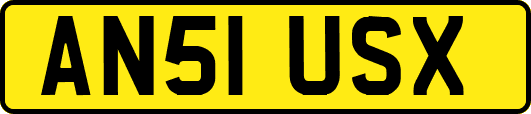 AN51 USX